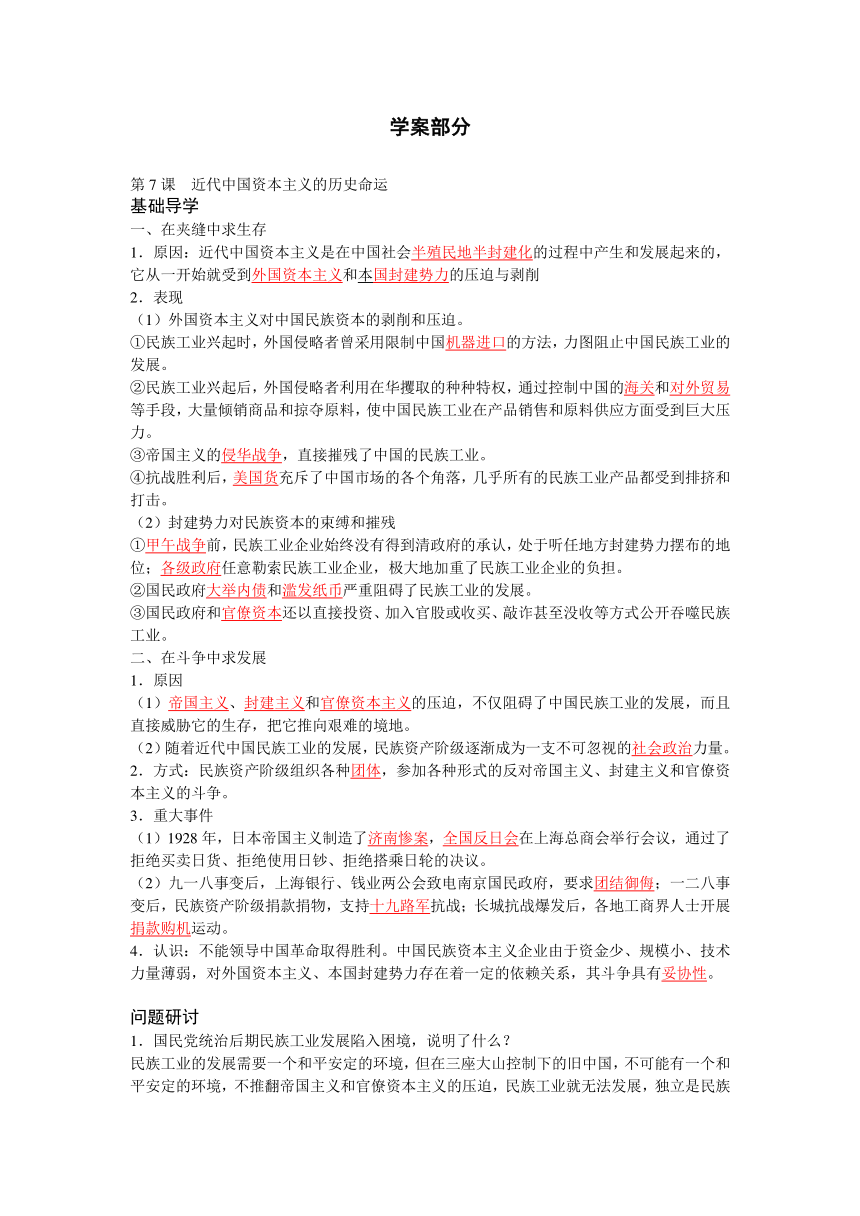 学案部分

第7课　近代中国资本主义的历史命运

基础导学

一、在夹缝中求生存

1．原因：近代中国资本主义是在中国社会半殖民地半封建化的过程中产生和发展起来的，它从一开始就受到外国资本主义和本国封建势力的压迫与剥削

2．表现

（1）外国资本主义对中国民族资本的剥削和压迫。

①民族工业兴起时，外国侵略者曾采用限制中国机器进口的方法，力图阻止中国民族工业的发展。

②民族工业兴起后，外国侵略者利用在华攫取的种种特权，通过控制中国的海关和对外贸易等手段，大量倾销商品和掠夺原料，使中国民族工业在产品销售和原料供应方面受到巨大压力。

③帝国主义的侵华战争，直接摧残了中国的民族工业。

④抗战胜利后，美国货充斥了中国市场的各个角落，几乎所有的民族工业产品都受到排挤和打击。

（2）封建势力对民族资本的束缚和摧残

①甲午战争前，民族工业企业始终没有得到清政府的承认，处于听任地方封建势力摆布的地位；各级政府任意勒索民族工业企业，极大地加重了民族工业企业的负担。

②国民政府大举内债和滥发纸币严重阻碍了民族工业的发展。

③国民政府和官僚资本还以直接投资、加入官股或收买、敲诈甚至没收等方式公开吞噬民族工业。

二、在斗争中求发展

1．原因

（1）帝国主义、封建主义和官僚资本主义的压迫，不仅阻碍了中国民族工业的发展，而且直接威胁它的生存，把它推向艰难的境地。

（2）随着近代中国民族工业的发展，民族资产阶级逐渐成为一支不可忽视的社会政治力量。

2．方式：民族资产阶级组织各种团体，参加各种形式的反对帝国主义、封建主义和官僚资本主义的斗争。

3．重大事件

（1）1928年，日本帝国主义制造了济南惨案，全国反日会在上海总商会举行会议，通过了拒绝买卖日货、拒绝使用日钞、拒绝搭乘日轮的决议。

（2）九一八事变后，上海银行、钱业两公会致电南京国民政府，要求团结御侮；一二八事变后，民族资产阶级捐款捐物，支持十九路军抗战；长城抗战爆发后，各地工商界人士开展捐款购机运动。

4．认识：不能领导中国革命取得胜利。中国民族资本主义企业由于资金少、规模小、技术力量薄弱，对外国资本主义、本国封建势力存在着一定的依赖关系，其斗争具有妥协性。

问题研讨

1．国民党统治后期民族工业发展陷入困境，说明了什么？

民族工业的发展需要一个和平安定的环境，但在三座大山控制下的旧中国，不可能有一个和平安定的环境，不推翻帝国主义和官僚资本主义的压迫，民族工业就无法发展，独立是民族